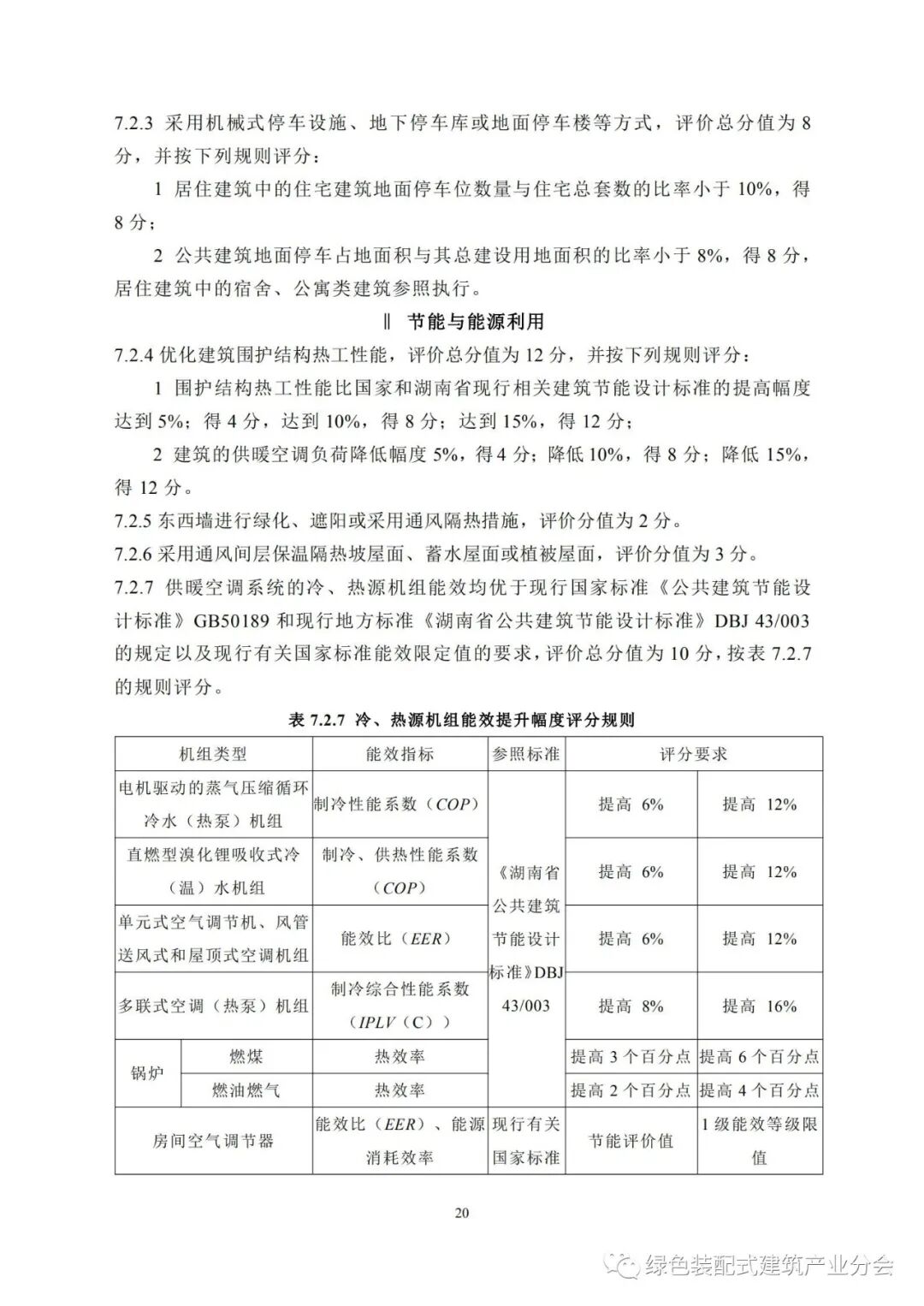 7.2.3 采用机械式停车设施、地下停车库或地面停车楼等方式，评价总分值为 8 分，并按下列规则评分：

1 居住建筑中的住宅建筑地面停车位数量与住宅总套数的比率小于 10%，得 8 分；

2 公共建筑地面停车占地面积与其总建设用地面积的比率小于 8%，得 8 分，居住建筑中的宿舍、公寓类建筑参照执行。

Ⅱ 节能与能源利用

7.2.4 优化建筑围护结构热工性能，评价总分值为 12 分，并按下列规则评分：

1 围护结构热工性能比国家和湖南省现行相关建筑节能设计标准的提高幅度达到 5%；得 4 分，达到 10%，得 8 分；达到 15%，得 12 分；

2 建筑的供暖空调负荷降低幅度 5%，得 4 分；降低 10%，得 8 分；降低 15%，得 12 分。

7.2.5 东西墙进行绿化、遮阳或采用通风隔热措施，评价分值为 2 分。

7.2.6 采用通风间层保温隔热坡屋面、蓄水屋面或植被屋面，评价分值为 3 分。

7.2.7 供暖空调系统的冷、热源机组能效均优于现行国家标准《公共建筑节能设计标准》GB50189 和现行地方标准《湖南省公共建筑节能设计标准》DBJ 43/003 的规定以及现行有关国家标准能效限定值的要求，评价总分值为 10 分，按表 7.2.7 的规则评分。

表 7.2.7 冷、热源机组能效提升幅度评分规则

| 机组类型 | | 能效指标 | 参照标准 | 评分要求 | |
|---|---|---|---|---|---|
| 电机驱动的蒸气压缩循环冷水（热泵）机组 | | 制冷性能系数（COP） | 《湖南省公共建筑节能设计标准》DBJ 43/003 | 提高 6% | 提高 12% |
| 直燃型溴化锂吸收式冷（温）水机组 | | 制冷、供热性能系数（COP） | | 提高 6% | 提高 12% |
| 单元式空气调节机、风管送风式和屋顶式空调机组 | | 能效比（EER） | | 提高 6% | 提高 12% |
| 多联式空调（热泵）机组 | | 制冷综合性能系数（IPLV（C）） | | 提高 8% | 提高 16% |
| 锅炉 | 燃煤 | 热效率 | | 提高 3 个百分点 | 提高 6 个百分点 |
| | 燃油燃气 | 热效率 | | 提高 2 个百分点 | 提高 4 个百分点 |
| 房间空气调节器 | | 能效比（EER）、能源消耗效率 | 现行有关国家标准 | 节能评价值 | 1 级能效等级限值 |

20

绿色装配式建筑产业分会